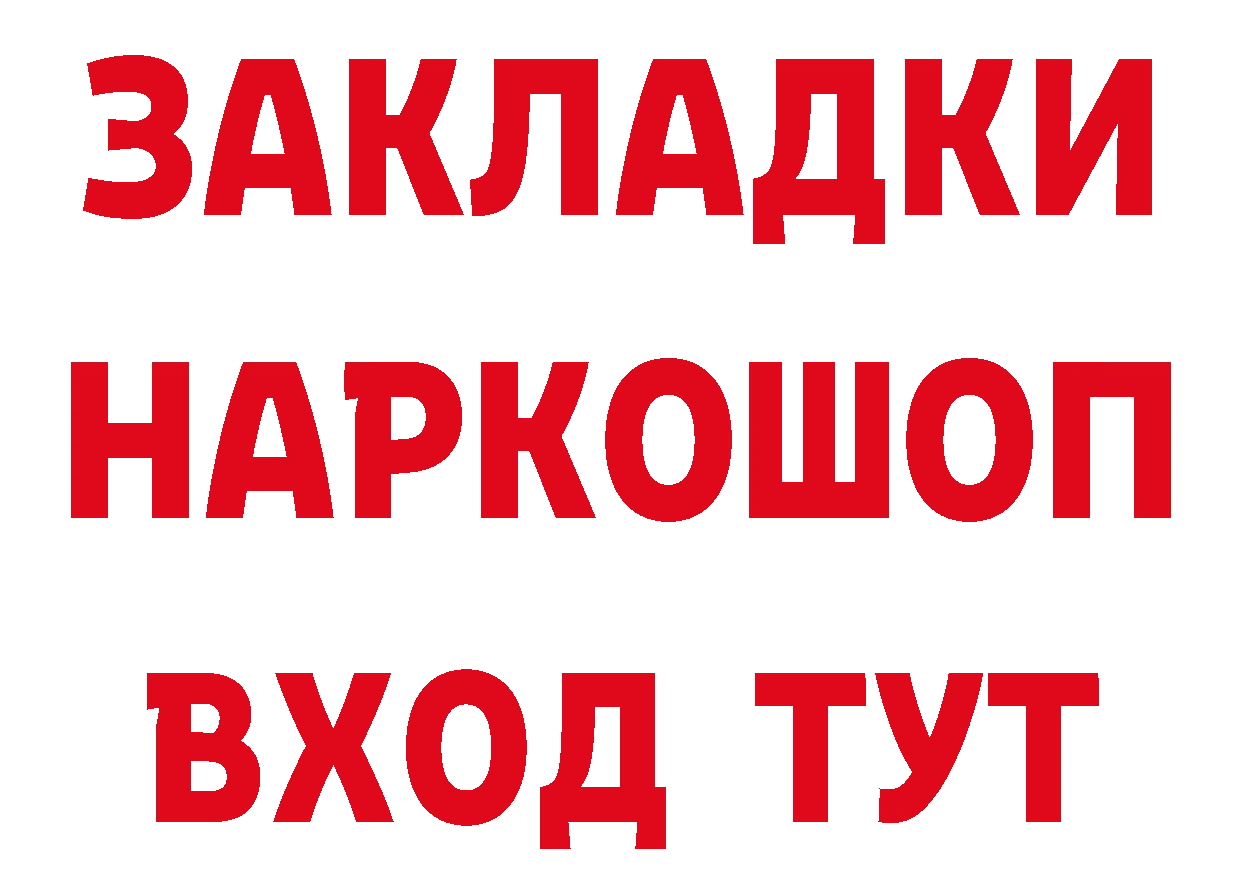 ЗАКЛАДКИ НАРКОШОП ВХОД ТУТ